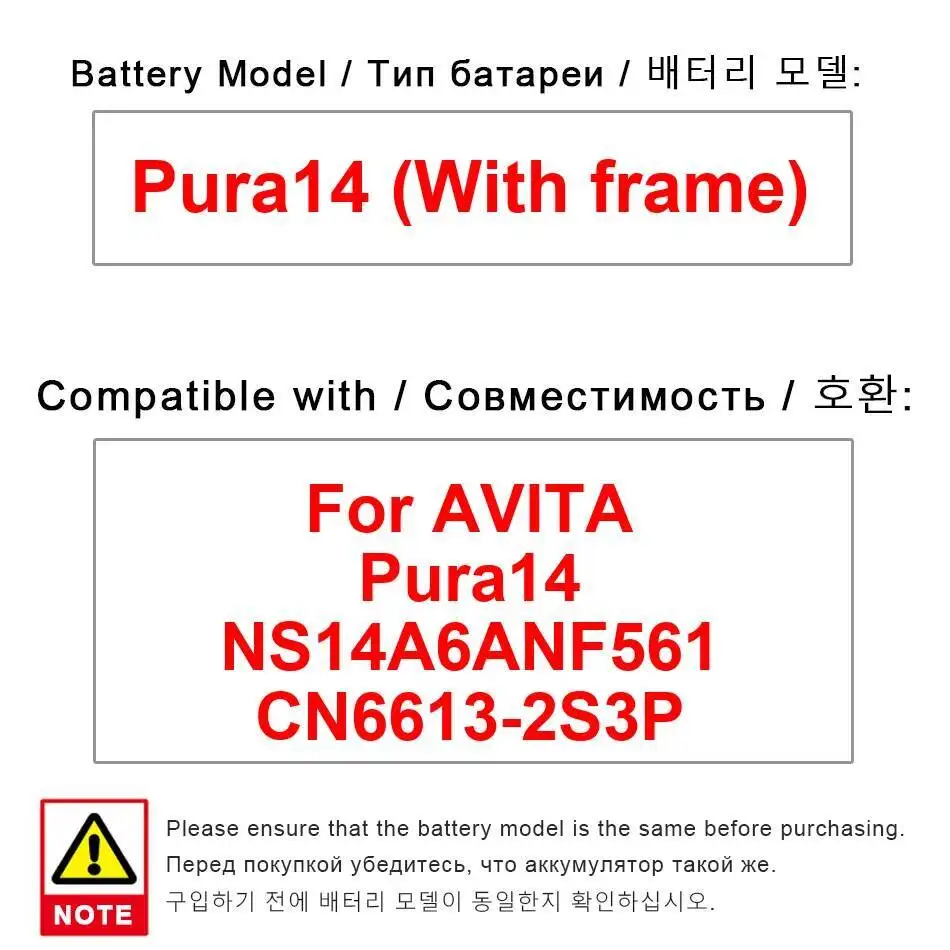 Battery Model / Тип батареи / 배터리 모델:

Pura14 (With frame)

Compatible with / Совместимость / 호환:

For AVITA
Pura14
NS14A6ANF561
CN6613-2S3P

NOTE

Please ensure that the battery model is the same before purchasing.
Перед покупкой убедитесь, что аккумулятор такой же.
구입하기 전에 배터리 모델이 동일한지 확인하십시오.